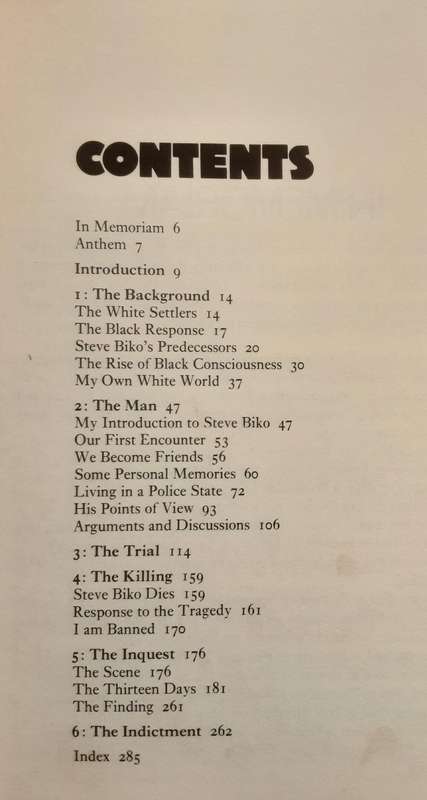 CONTENTS

In Memoriam 6
Anthem 7

Introduction 9

1: The Background 14
The White Settlers 14
The Black Response 17
Steve Biko's Predecessors 20
The Rise of Black Consciousness 30
My Own White World 37

2: The Man 47
My Introduction to Steve Biko 47
Our First Encounter 53
We Become Friends 56
Some Personal Memories 60
Living in a Police State 72
His Points of View 93
Arguments and Discussions 106

3: The Trial 114

4: The Killing 159
Steve Biko Dies 159
Response to the Tragedy 161
I am Banned 170

5: The Inquest 176
The Scene 176
The Thirteen Days 181
The Finding 261

6: The Indictment 262

Index 285